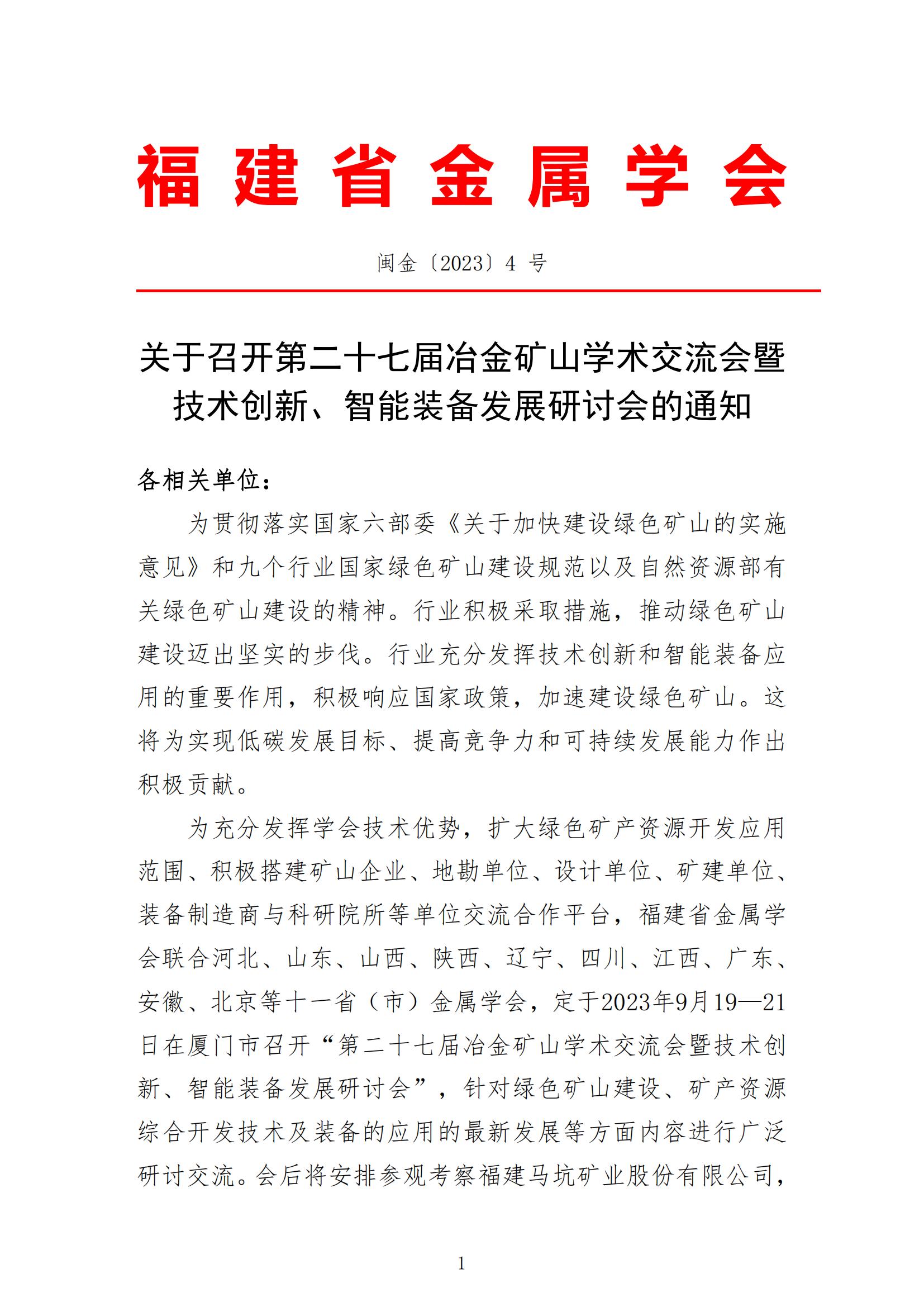 福建省金属学会

闽金〔2023〕4 号

关于召开第二十七届冶金矿山学术交流会暨技术创新、智能装备发展研讨会的通知

各相关单位：

为贯彻落实国家六部委《关于加快建设绿色矿山的实施意见》和九个行业国家绿色矿山建设规范以及自然资源部有关绿色矿山建设的精神。行业积极采取措施，推动绿色矿山建设迈出坚实的步伐。行业充分发挥技术创新和智能装备应用的重要作用，积极响应国家政策，加速建设绿色矿山。这将为实现低碳发展目标、提高竞争力和可持续发展能力作出积极贡献。

为充分发挥学会技术优势，扩大绿色矿产资源开发应用范围、积极搭建矿山企业、地勘单位、设计单位、矿建单位、装备制造商与科研院所等单位交流合作平台，福建省金属学会联合河北、山东、山西、陕西、辽宁、四川、江西、广东、安徽、北京等十一省（市）金属学会，定于2023年9月19—21日在厦门市召开“第二十七届冶金矿山学术交流会暨技术创新、智能装备发展研讨会”，针对绿色矿山建设、矿产资源综合开发技术及装备的应用的最新发展等方面内容进行广泛研讨交流。会后将安排参观考察福建马坑矿业股份有限公司，

1